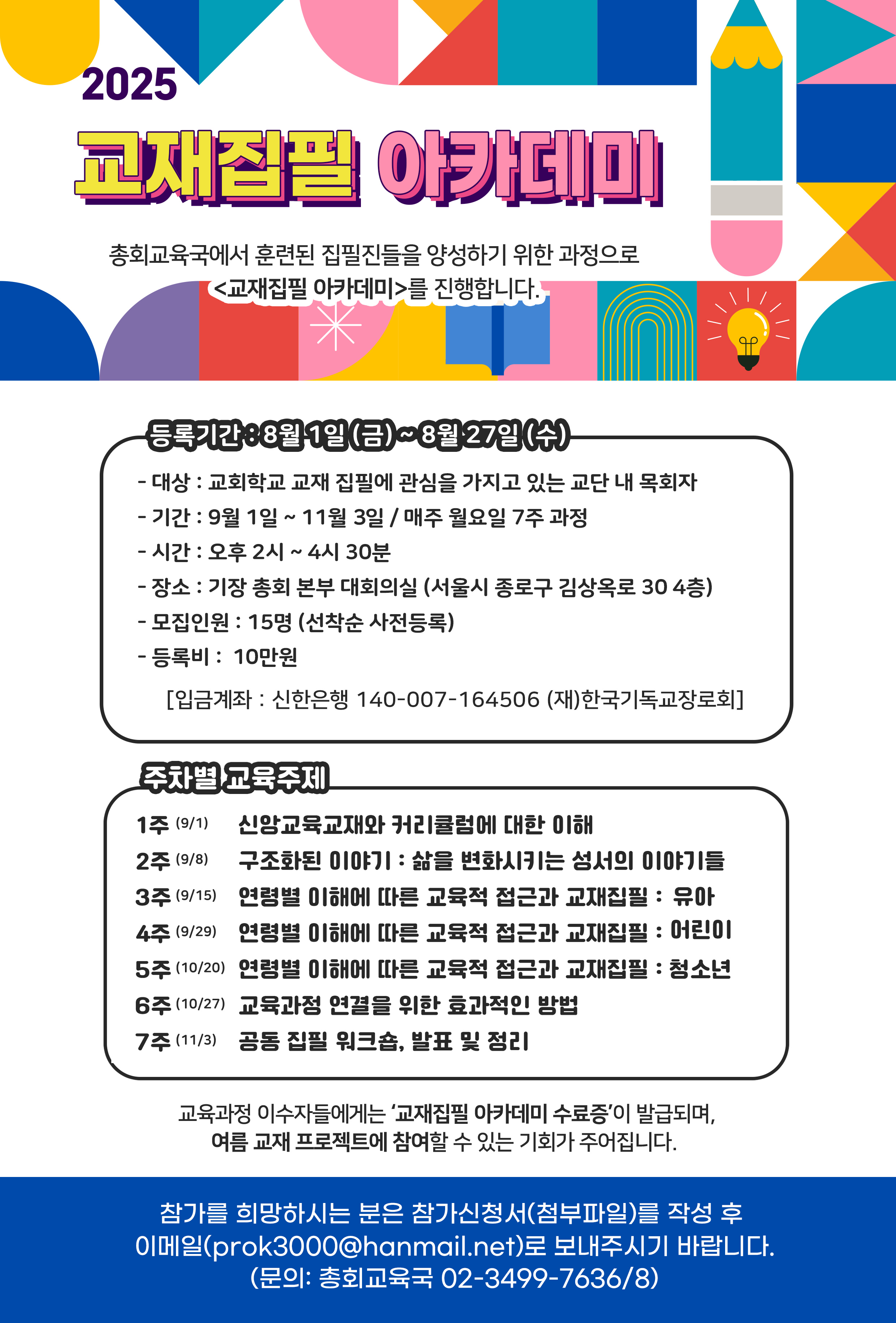 2025

교재집필 아카데미

총회교육국에서 훈련된 집필진들을 양성하기 위한 과정으로 <교재집필 아카데미>를 진행합니다.

등록기간 : 8월 1일 (금) ~ 8월 27일 (수)

- 대상 : 교회학교 교재 집필에 관심을 가지고 있는 교단 내 목회자
- 기간 : 9월 1일 ~ 11월 3일 / 매주 월요일 7주 과정
- 시간 : 오후 2시 ~ 4시 30분
- 장소 : 기장 총회 본부 대회의실 (서울시 종로구 김상옥로 30 4층)
- 모집인원 : 15명 (선착순 사전등록)
- 등록비 : 10만원
[입금계좌 : 신한은행 140-007-164506 (재)한국기독교장로회]

주차별 교육주제

1주 (9/1) 신앙교육교재와 커리큘럼에 대한 이해
2주 (9/8) 구조화된 이야기 : 삶을 변화시키는 성서의 이야기들
3주 (9/15) 연령별 이해에 따른 교육적 접근과 교재집필 : 유아
4주 (9/29) 연령별 이해에 따른 교육적 접근과 교재집필 : 어린이
5주 (10/20) 연령별 이해에 따른 교육적 접근과 교재집필 : 청소년
6주 (10/27) 교육과정 연결을 위한 효과적인 방법
7주 (11/3) 공동 집필 워크숍, 발표 및 정리

교육과정 이수자들에게는 '교재집필 아카데미 수료증'이 발급되며, 여름 교재 프로젝트에 참여할 수 있는 기회가 주어집니다.

참가를 희망하시는 분은 참가신청서(첨부파일)를 작성 후 이메일(prok3000@hanmail.net)로 보내주시기 바랍니다.
(문의: 총회교육국 02-3499-7636/8)